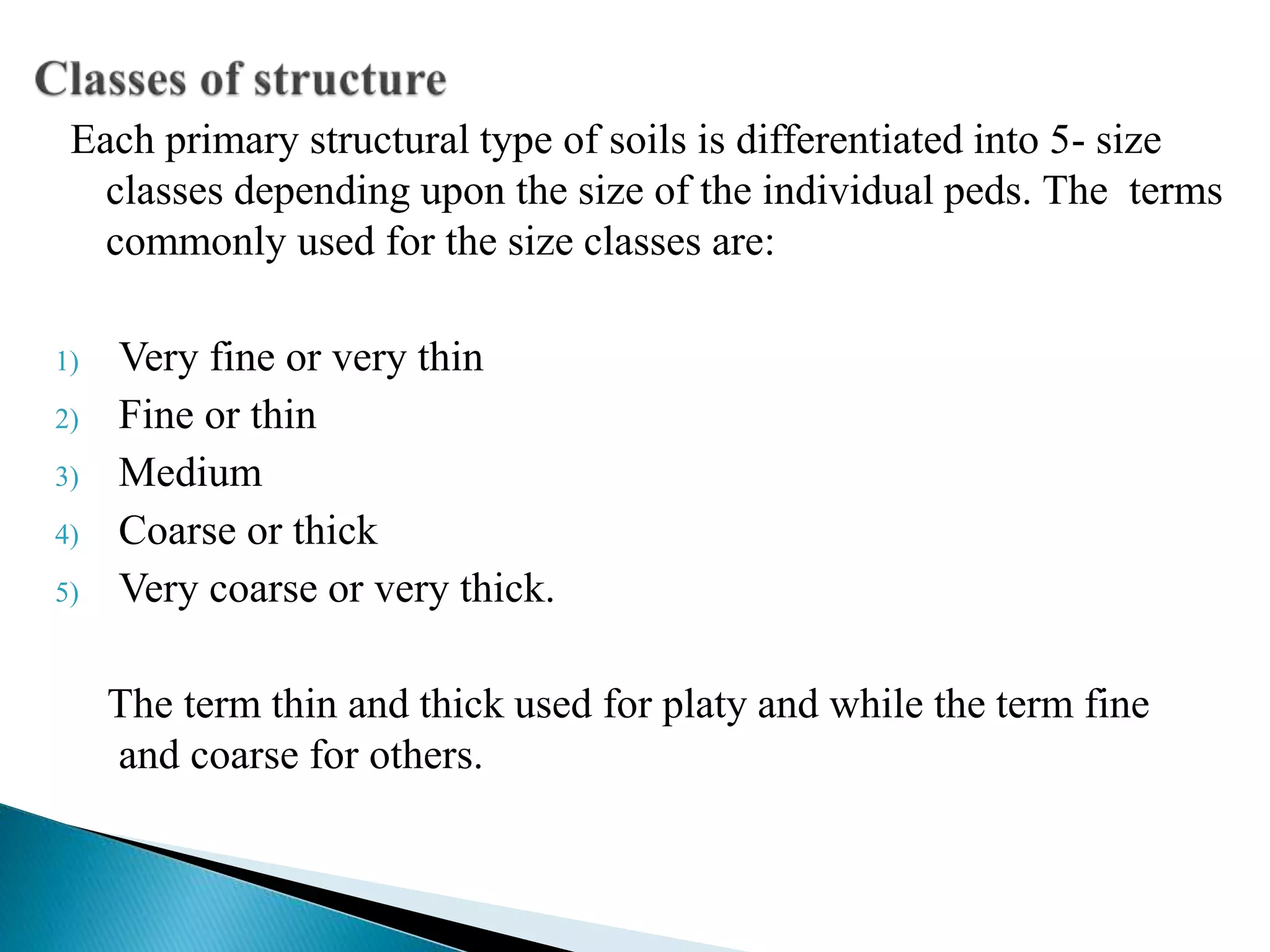 Classes of structure

Each primary structural type of soils is differentiated into 5- size classes depending upon the size of the individual peds. The terms commonly used for the size classes are:

1) Very fine or very thin
2) Fine or thin
3) Medium
4) Coarse or thick
5) Very coarse or very thick.

The term thin and thick used for platy and while the term fine and coarse for others.